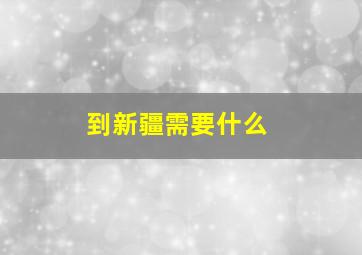 到新疆需要什么